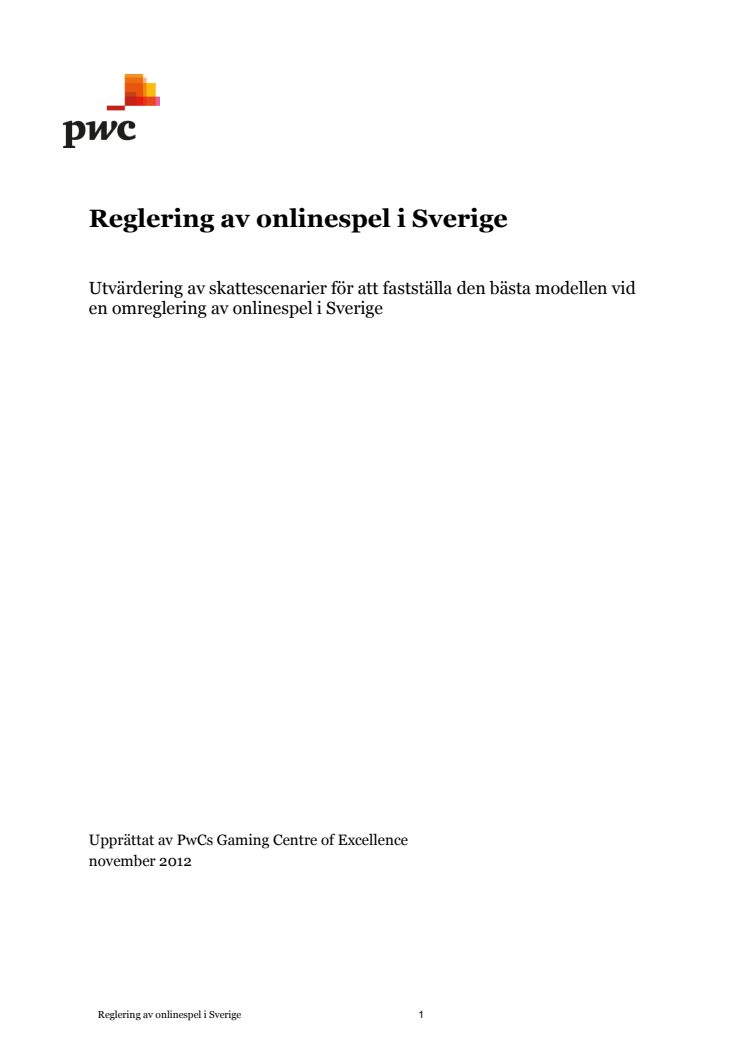 pwc

Reglering av onlinespel i Sverige

Utvärdering av skattescenarier för att fastställa den bästa modellen vid en omreglering av onlinespel i Sverige

Upprättat av PwCs Gaming Centre of Excellence
november 2012

Reglering av onlinespel i Sverige 1